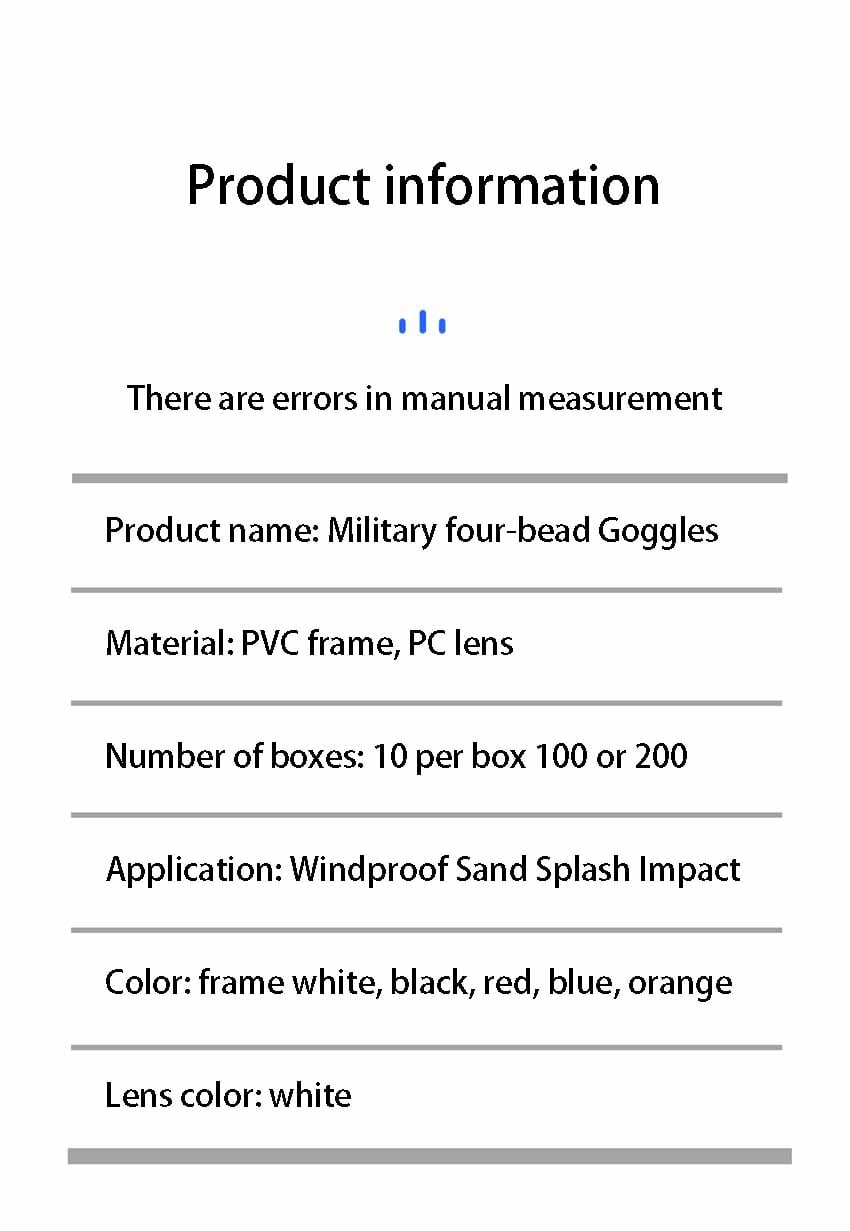 Product information

There are errors in manual measurement

Product name: Military four-bead Goggles

Material: PVC frame, PC lens

Number of boxes: 10 per box 100 or 200

Application: Windproof Sand Splash Impact

Color: frame white, black, red, blue, orange

Lens color: white